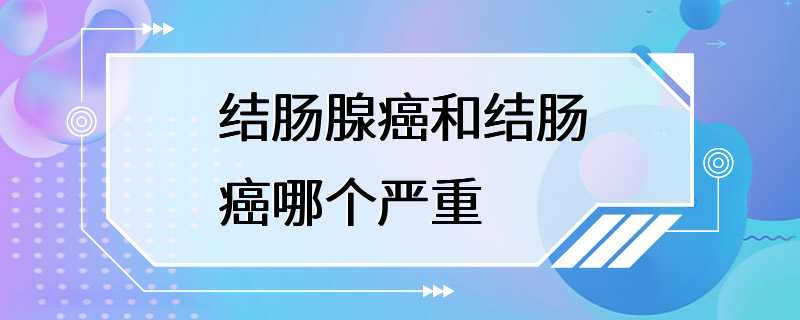 结肠腺癌和结肠癌哪个严重